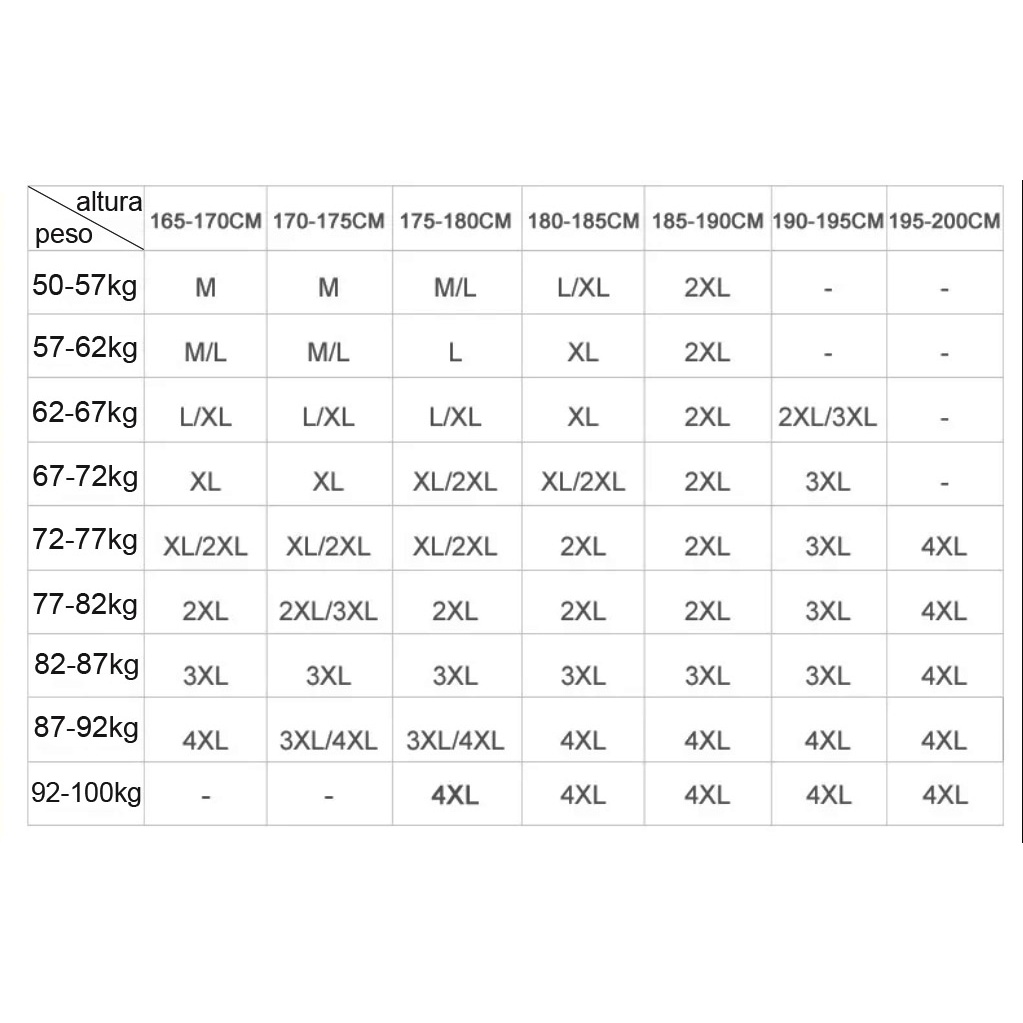 | altura / peso | 165-170CM | 170-175CM | 175-180CM | 180-185CM | 185-190CM | 190-195CM | 195-200CM |
|---|---|---|---|---|---|---|---|
| 50-57kg | M | M | M/L | L/XL | 2XL | - | - |
| 57-62kg | M/L | M/L | L | XL | 2XL | - | - |
| 62-67kg | L/XL | L/XL | L/XL | XL | 2XL | 2XL/3XL | - |
| 67-72kg | XL | XL | XL/2XL | XL/2XL | 2XL | 3XL | - |
| 72-77kg | XL/2XL | XL/2XL | XL/2XL | 2XL | 2XL | 3XL | 4XL |
| 77-82kg | 2XL | 2XL/3XL | 2XL | 2XL | 2XL | 3XL | 4XL |
| 82-87kg | 3XL | 3XL | 3XL | 3XL | 3XL | 3XL | 4XL |
| 87-92kg | 4XL | 3XL/4XL | 3XL/4XL | 4XL | 4XL | 4XL | 4XL |
| 92-100kg | - | - | 4XL | 4XL | 4XL | 4XL | 4XL |